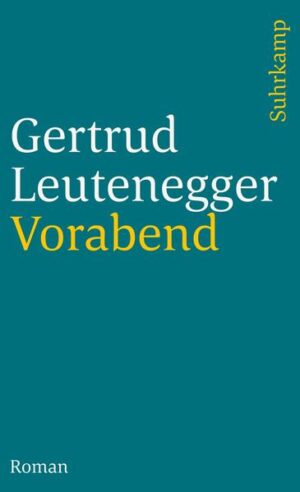 Suhrkamp

Gertrud
Leutenegger
Vorabend

Roman